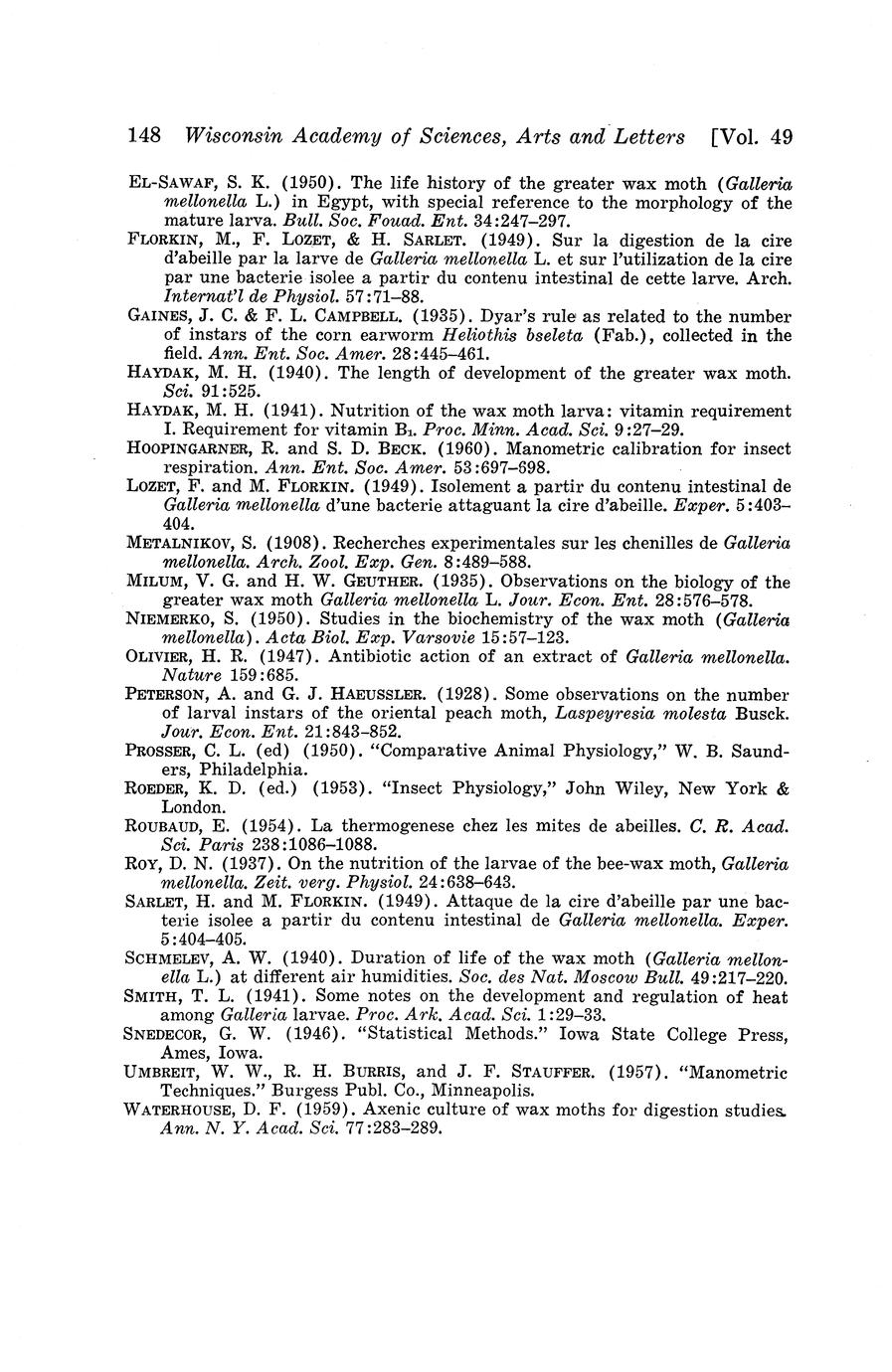 148 Wisconsin Academy of Sciences, Arts and Letters [Vol. 49

EL-SAWAF, S. K. (1950). The life history of the greater wax moth (Galleria mellonella L.) in Egypt, with special reference to the morphology of the mature larva. Bull. Soc. Fouad. Ent. 34:247–297.

FLORKIN, M., F. LOZET, & H. SARLET. (1949). Sur la digestion de la cire d'abeille par la larve de Galleria mellonella L. et sur l'utilization de la cire par une bacterie isolee a partir du contenu intestinal de cette larve. Arch. Internat'l de Physiol. 57:71–88.

GAINES, J. C. & F. L. CAMPBELL. (1935). Dyar's rule as related to the number of instars of the corn earworm Heliothis bseleta (Fab.), collected in the field. Ann. Ent. Soc. Amer. 28:445–461.

HAYDAK, M. H. (1940). The length of development of the greater wax moth. Sci. 91:525.

HAYDAK, M. H. (1941). Nutrition of the wax moth larva: vitamin requirement I. Requirement for vitamin $B_1$. Proc. Minn. Acad. Sci. 9:27–29.

HOOPINGARNER, R. and S. D. BECK. (1960). Manometric calibration for insect respiration. Ann. Ent. Soc. Amer. 53:697–698.

LOZET, F. and M. FLORKIN. (1949). Isolement a partir du contenu intestinal de Galleria mellonella d'une bacterie attaguant la cire d'abeille. Exper. 5:403–404.

METALNIKOV, S. (1908). Recherches experimentales sur les chenilles de Galleria mellonella. Arch. Zool. Exp. Gen. 8:489–588.

MILUM, V. G. and H. W. GEUTHER. (1935). Observations on the biology of the greater wax moth Galleria mellonella L. Jour. Econ. Ent. 28:576–578.

NIEMERKO, S. (1950). Studies in the biochemistry of the wax moth (Galleria mellonella). Acta Biol. Exp. Varsovie 15:57–123.

OLIVIER, H. R. (1947). Antibiotic action of an extract of Galleria mellonella. Nature 159:685.

PETERSON, A. and G. J. HAEUSSLER. (1928). Some observations on the number of larval instars of the oriental peach moth, Laspeyresia molesta Busck. Jour. Econ. Ent. 21:843–852.

PROSSER, C. L. (ed) (1950). "Comparative Animal Physiology," W. B. Saunders, Philadelphia.

ROEDER, K. D. (ed.) (1953). "Insect Physiology," John Wiley, New York & London.

ROUBAUD, E. (1954). La thermogenese chez les mites de abeilles. C. R. Acad. Sci. Paris 238:1086–1088.

ROY, D. N. (1937). On the nutrition of the larvae of the bee-wax moth, Galleria mellonella. Zeit. verg. Physiol. 24:638–643.

SARLET, H. and M. FLORKIN. (1949). Attaque de la cire d'abeille par une bacterie isolee a partir du contenu intestinal de Galleria mellonella. Exper. 5:404–405.

SCHMELEV, A. W. (1940). Duration of life of the wax moth (Galleria mellonella L.) at different air humidities. Soc. des Nat. Moscow Bull. 49:217–220.

SMITH, T. L. (1941). Some notes on the development and regulation of heat among Galleria larvae. Proc. Ark. Acad. Sci. 1:29–33.

SNEDECOR, G. W. (1946). "Statistical Methods." Iowa State College Press, Ames, Iowa.

UMBREIT, W. W., R. H. BURRIS, and J. F. STAUFFER. (1957). "Manometric Techniques." Burgess Publ. Co., Minneapolis.

WATERHOUSE, D. F. (1959). Axenic culture of wax moths for digestion studies. Ann. N. Y. Acad. Sci. 77:283–289.